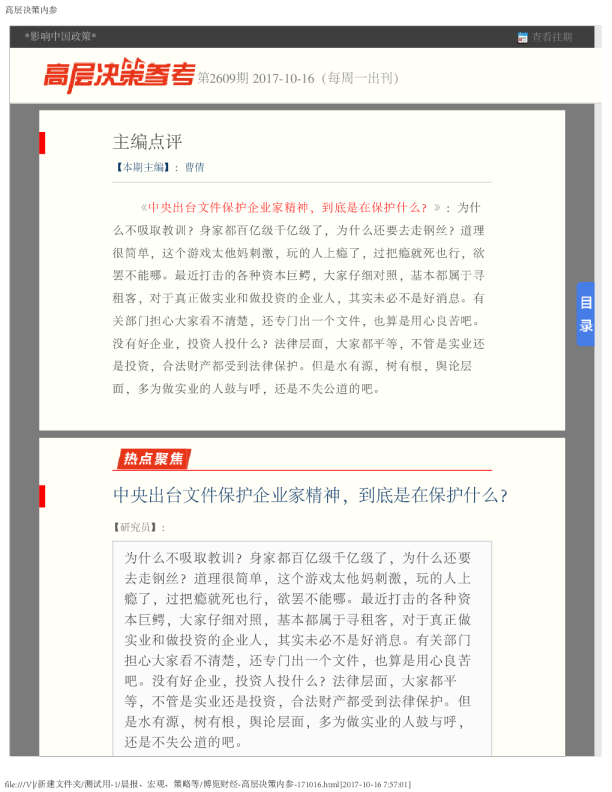 高层决策内参

*影响中国政策*

查看往期

高层决策参考 第2609期 2017-10-16（每周一出刊）

主编点评

【本期主编】：曹倩

《中央出台文件保护企业家精神，到底是在保护什么？》：为什么不吸取教训？身家都百亿级千亿级了，为什么还要去走钢丝？道理很简单，这个游戏太他妈刺激，玩的人上瘾了，过把瘾就死也行，欲罢不能哪。最近打击的各种资本巨鳄，大家仔细对照，基本都属于寻租客，对于真正做实业和做投资的企业人，其实未必不是好消息。有关部门担心大家看不清楚，还专门出一个文件，也算是用心良苦吧。没有好企业，投资人投什么？法律层面，大家都平等，不管是实业还是投资，合法财产都受到法律保护。但是水有源，树有根，舆论层面，多为做实业的人鼓与呼，还是不失公道的吧。

目录

热点聚焦

中央出台文件保护企业家精神，到底是在保护什么？

【研究员】：

为什么不吸取教训？身家都百亿级千亿级了，为什么还要去走钢丝？道理很简单，这个游戏太他妈刺激，玩的人上瘾了，过把瘾就死也行，欲罢不能哪。最近打击的各种资本巨鳄，大家仔细对照，基本都属于寻租客，对于真正做实业和做投资的企业人，其实未必不是好消息。有关部门担心大家看不清楚，还专门出一个文件，也算是用心良苦吧。没有好企业，投资人投什么？法律层面，大家都平等，不管是实业还是投资，合法财产都受到法律保护。但是水有源，树有根，舆论层面，多为做实业的人鼓与呼，还是不失公道的吧。

file:///V|/新建文件夹/测试用-1/晨报、宏观、策略等/搏览财经-高层决策内参-171016.html[2017-10-16 7:57:01]